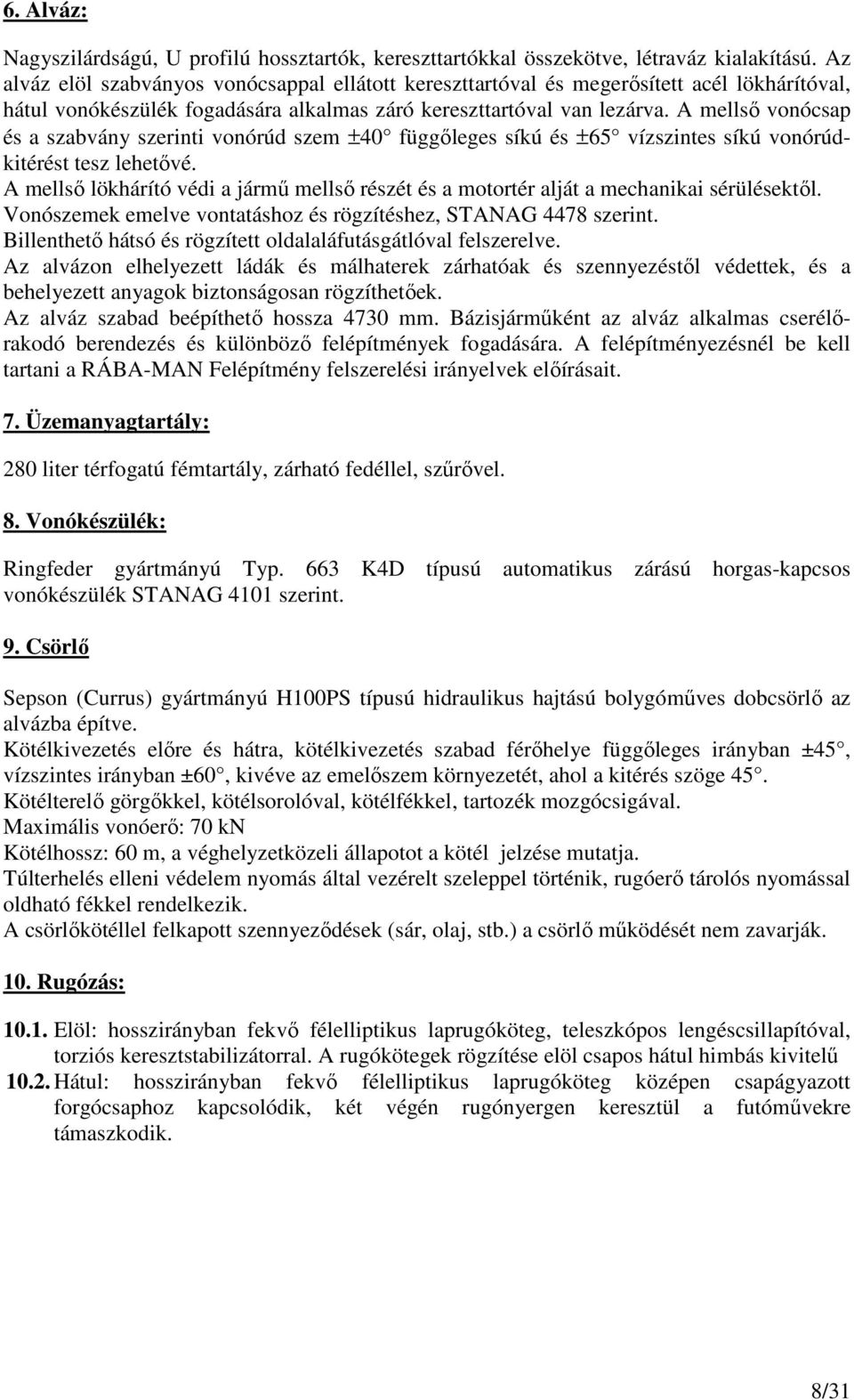 6. Alváz:

Nagyszilárdságú, U profilú hossztartók, kereszttartókkal összekötve, létraváz kialakítású. Az alváz elöl szabványos vonócsappal ellátott kereszttartóval és megerősített acél lökhárítóval, hátul vonókészülék fogadására alkalmas záró kereszttartóval van lezárva. A mellső vonócsap és a szabvány szerinti vonórúd szem ±40° függőleges síkú és ±65° vízszintes síkú vonórúdkitérést tesz lehetővé.
A mellső lökhárító védi a jármű mellső részét és a motortér alját a mechanikai sérülésektől.
Vonószemek emelve vontatáshoz és rögzítéshez, STANAG 4478 szerint.
Billenthető hátsó és rögzített oldalaláfutásgátlóval felszerelve.
Az alvázon elhelyezett ládák és málhaterek zárhatóak és szennyezéstől védettek, és a behelyezett anyagok biztonságosan rögzíthetőek.
Az alváz szabad beépíthető hossza 4730 mm. Bázisjárműként az alváz alkalmas cserélőrakodó berendezés és különböző felépítmények fogadására. A felépítményezésnél be kell tartani a RÁBA-MAN Felépítmény felszerelési irányelvek előírásait.

7. Üzemanyagtartály:

280 liter térfogatú fémtartály, zárható fedéllel, szűrővel.

8. Vonókészülék:

Ringfeder gyártmányú Typ. 663 K4D típusú automatikus zárású horgas-kapcsos vonókészülék STANAG 4101 szerint.

9. Csörlő

Sepson (Currus) gyártmányú H100PS típusú hidraulikus hajtású bolygóműves dobcsörlő az alvázba építve.
Kötélkivezetés előre és hátra, kötélkivezetés szabad férőhelye függőleges irányban ±45°, vízszintes irányban ±60°, kivéve az emelőszem környezetét, ahol a kitérés szöge 45°.
Kötélterelő görgőkkel, kötélsorolóval, kötélfékkel, tartozék mozgócsigával.
Maximális vonóerő: 70 kN
Kötélhossz: 60 m, a véghelyzetközeli állapotot a kötél jelzése mutatja.
Túlterhelés elleni védelem nyomás által vezérelt szeleppel történik, rugóerő tárolós nyomással oldható fékkel rendelkezik.
A csörlőkötéllel felkapott szennyeződések (sár, olaj, stb.) a csörlő működését nem zavarják.

10. Rugózás:

10.1. Elöl: hosszirányban fekvő félelliptikus laprugóköteg, teleszkópos lengéscsillapítóval, torziós keresztstabilizátorral. A rugókötegek rögzítése elöl csapos hátul himbás kivitelű
10.2. Hátul: hosszirányban fekvő félelliptikus laprugóköteg középen csapágyazott forgócsaphoz kapcsolódik, két végén rugónyergen keresztül a futóművekre támaszkodik.

8/31